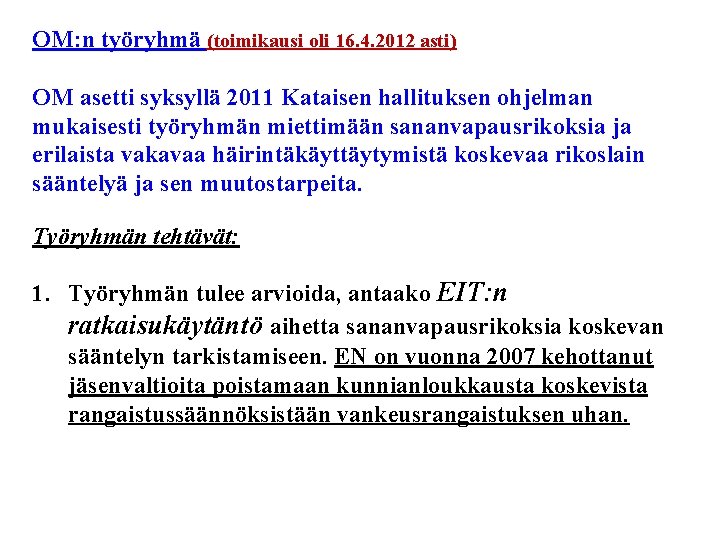 OM:n työryhmä (toimikausi oli 16.4.2012 asti)

OM asetti syksyllä 2011 Kataisen hallituksen ohjelman mukaisesti työryhmän miettimään sananvapausrikoksia ja erilaista vakavaa häirintäkäyttäytymistä koskevaa rikoslain sääntelyä ja sen muutostarpeita.

Työryhmän tehtävät:

1. Työryhmän tulee arvioida, antaako EIT:n ratkaisukäytäntö aihetta sananvapausrikoksia koskevan sääntelyn tarkistamiseen. EN on vuonna 2007 kehottanut jäsenvaltioita poistamaan kunnianloukkausta koskevista rangaistussäännöksistään vankeusrangaistuksen uhan.